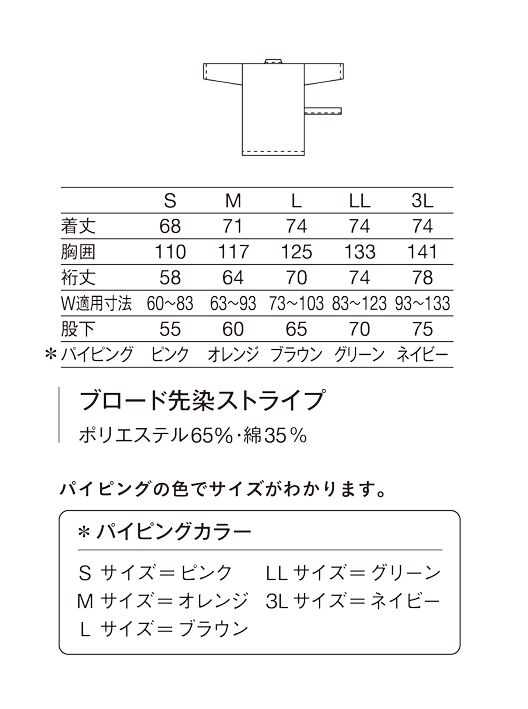 |  | S | M | L | LL | 3L |
|---|---|---|---|---|---|
| 着丈 | 68 | 71 | 74 | 74 | 74 |
| 胸囲 | 110 | 117 | 125 | 133 | 141 |
| 裄丈 | 58 | 64 | 70 | 74 | 78 |
| W適用寸法 | 60~83 | 63~93 | 73~103 | 83~123 | 93~133 |
| 股下 | 55 | 60 | 65 | 70 | 75 |
| ＊パイピング | ピンク | オレンジ | ブラウン | グリーン | ネイビー |

ブロード先染ストライプ
ポリエステル65%･綿35%

パイピングの色でサイズがわかります。

＊パイピングカラー

S サイズ＝ピンク
M サイズ＝オレンジ
L サイズ＝ブラウン
LL サイズ＝グリーン
3L サイズ＝ネイビー